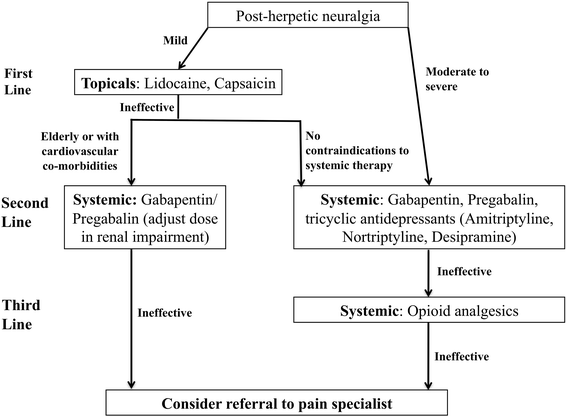 Post-herpetic neuralgia

Mild

Moderate to severe

First Line

Topicals: Lidocaine, Capsaicin

Ineffective

Elderly or with cardiovascular co-morbidities

No contraindications to systemic therapy

Second Line

Systemic: Gabapentin/ Pregabalin (adjust dose in renal impairment)

Systemic: Gabapentin, Pregabalin, tricyclic antidepressants (Amitriptyline, Nortriptyline, Desipramine)

Ineffective

Third Line

Ineffective

Systemic: Opioid analgesics

Ineffective

Consider referral to pain specialist